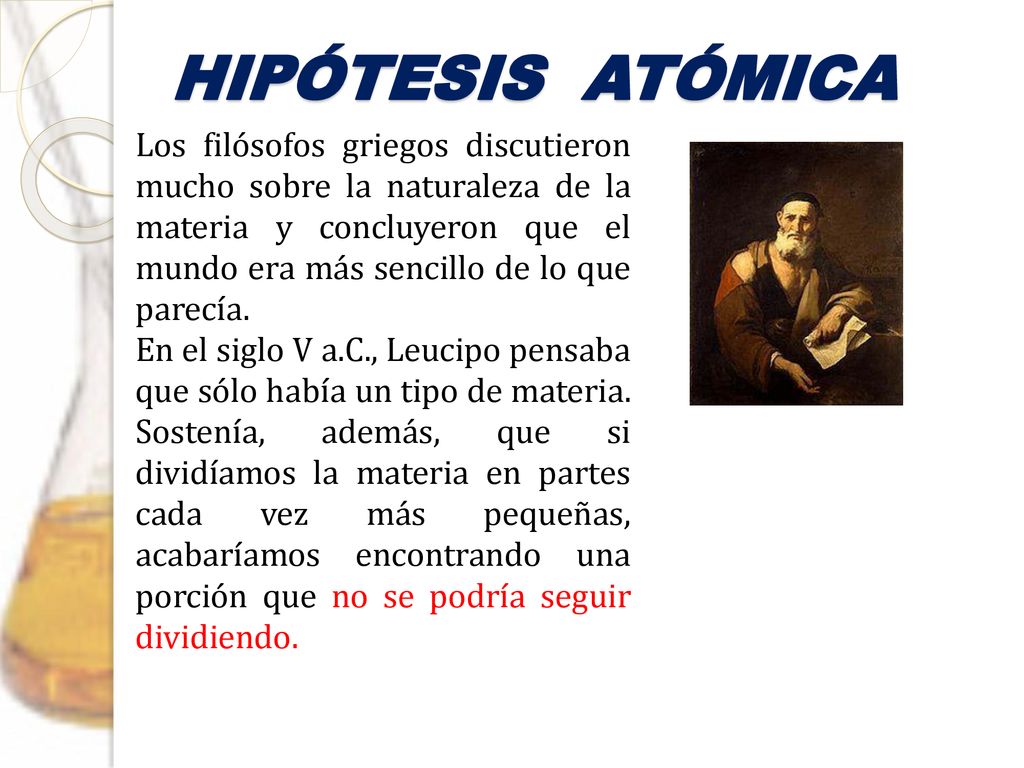 HIPÓTESIS ATÓMICA

Los filósofos griegos discutieron mucho sobre la naturaleza de la materia y concluyeron que el mundo era más sencillo de lo que parecía.
En el siglo V a.C., Leucipo pensaba que sólo había un tipo de materia. Sostenía, además, que si dividíamos la materia en partes cada vez más pequeñas, acabaríamos encontrando una porción que no se podría seguir dividiendo.